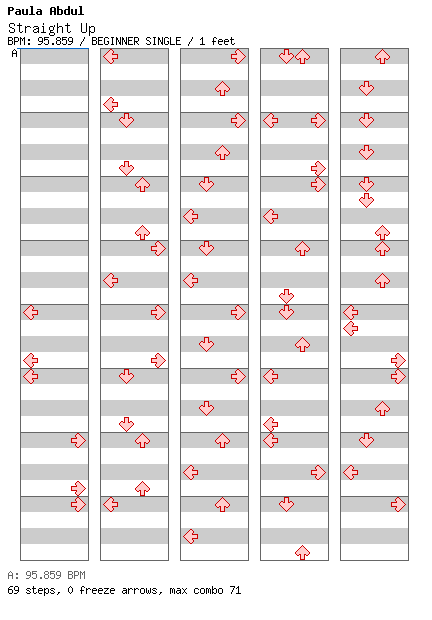 Paula Abdul
Straight Up
BPM: 95.859 / BEGINNER SINGLE / 1 feet
A

A: 95.859 BPM
69 steps, 0 freeze arrows, max combo 71